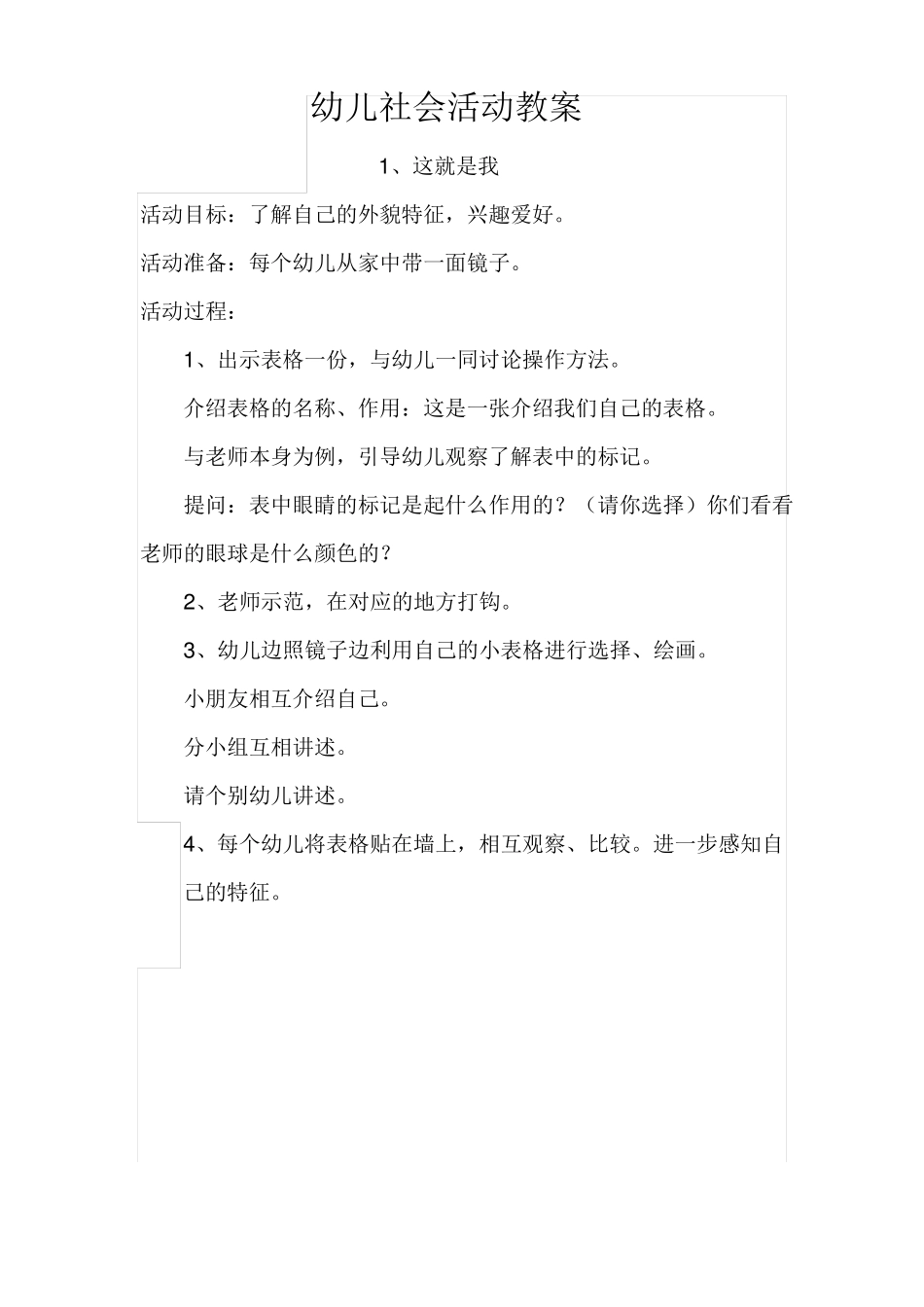 幼儿社会活动教案

1、这就是我

活动目标：了解自己的外貌特征，兴趣爱好。

活动准备：每个幼儿从家中带一面镜子。

活动过程：

1、出示表格一份，与幼儿一同讨论操作方法。

介绍表格的名称、作用：这是一张介绍我们自己的表格。

与老师本身为例，引导幼儿观察了解表中的标记。

提问：表中眼睛的标记是起什么作用的？（请你选择）你们看看老师的眼球是什么颜色的？

2、老师示范，在对应的地方打钩。

3、幼儿边照镜子边利用自己的小表格进行选择、绘画。

小朋友相互介绍自己。

分小组互相讲述。

请个别幼儿讲述。

4、每个幼儿将表格贴在墙上，相互观察、比较。进一步感知自己的特征。